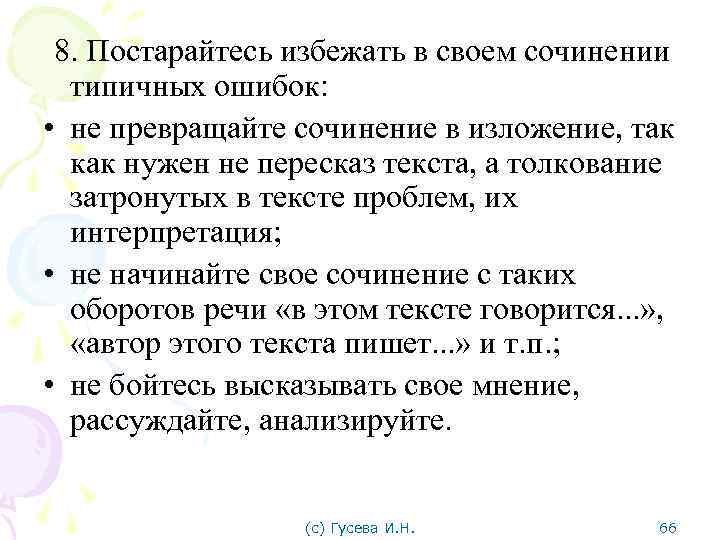 8. Постарайтесь избежать в своем сочинении типичных ошибок:

• не превращайте сочинение в изложение, так как нужен не пересказ текста, а толкование затронутых в тексте проблем, их интерпретация;

• не начинайте свое сочинение с таких оборотов речи «в этом тексте говорится...», «автор этого текста пишет...» и т.п.;

• не бойтесь высказывать свое мнение, рассуждайте, анализируйте.

(с) Гусева И.Н.

66